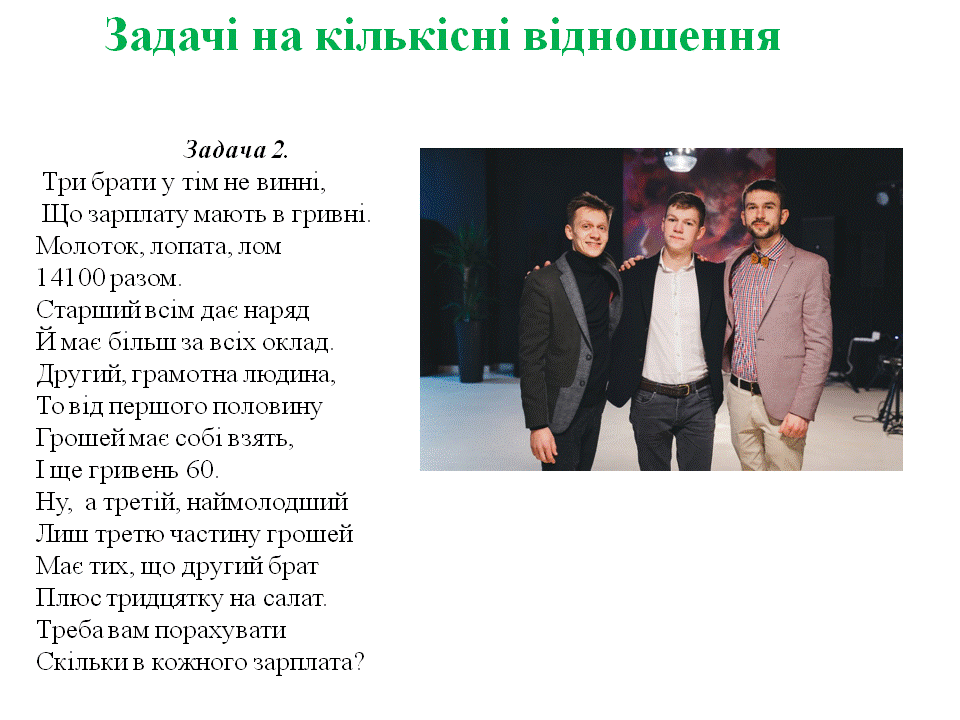 Задачі на кількісні відношення

Задача 2.

Три брати у тім не винні,
Що зарплату мають в гривні.
Молоток, лопата, лом
14100 разом.
Старший всім дає наряд
Й має більш за всіх оклад.
Другий, грамотна людина,
То від першого половину
Грошей має собі взять,
І ще гривень 60.
Ну, а третій, наймолодший
Лиш третю частину грошей
Має тих, що другий брат
Плюс тридцятку на салат.
Треба вам порахувати
Скільки в кожного зарплата?